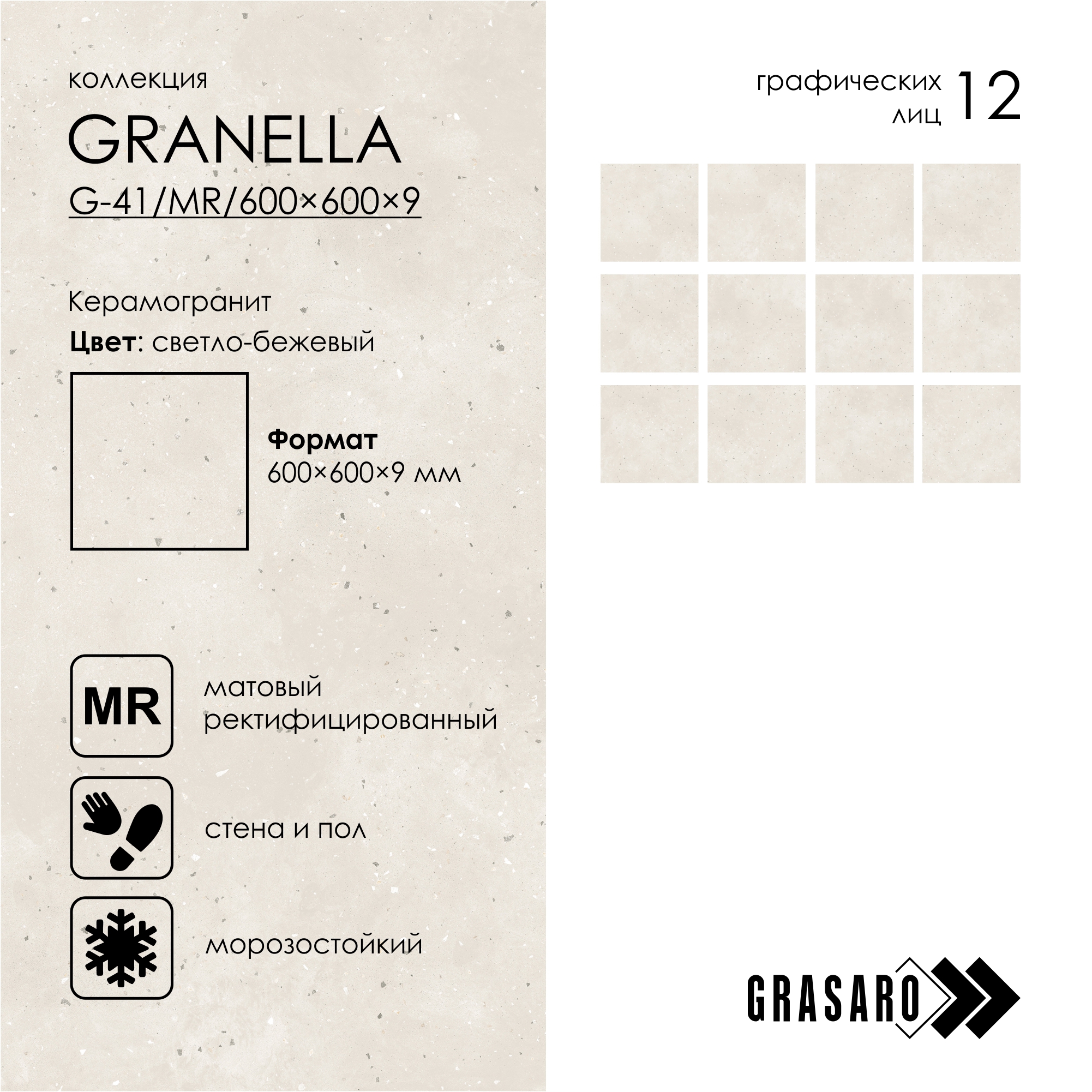 коллекция
GRANELLA
G-41/MR/600×600×9

Керамогранит
Цвет: светло-бежевый

Формат
600×600×9 мм

MR

матовый
ректифицированный

стена и пол

морозостойкий

графических
лиц 12

GRASARO